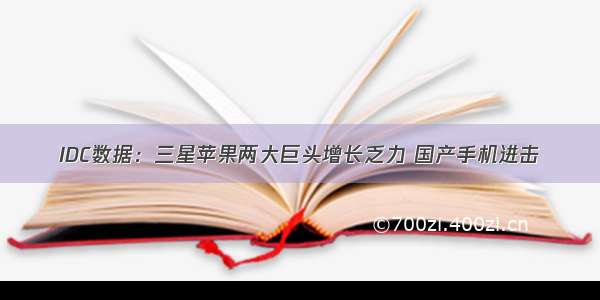 IDC数据：三星苹果两大巨头增长乏力 国产手机进击

©700zi.400zi.cn